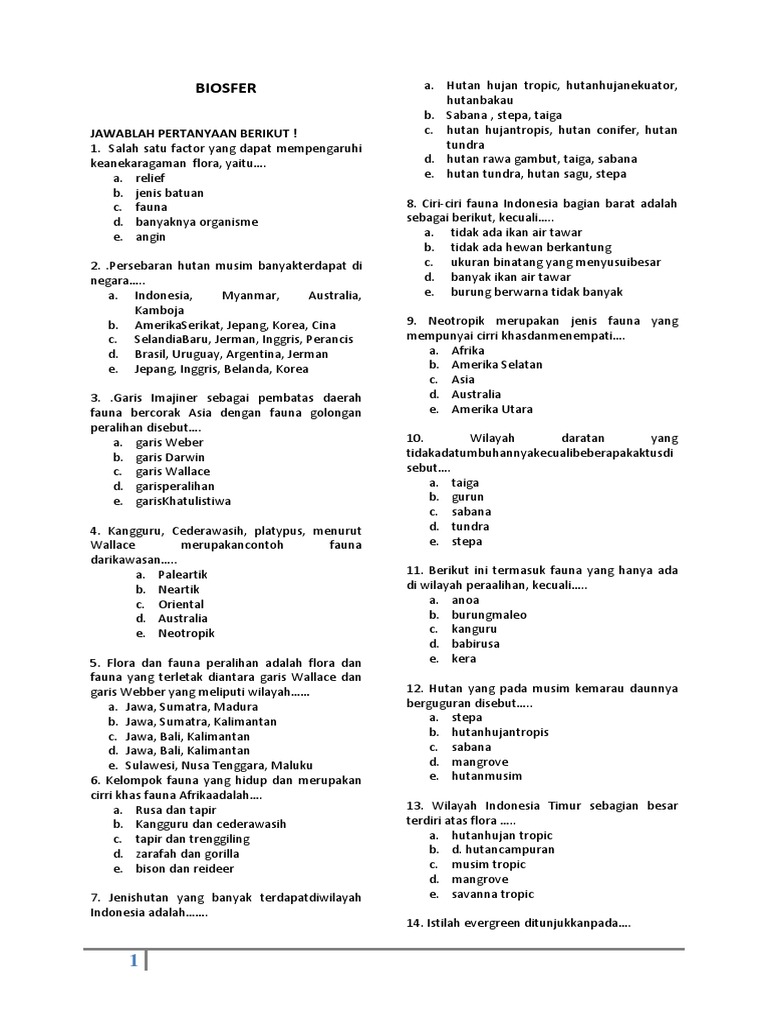 BIOSFER

JAWABLAH PERTANYAAN BERIKUT !
1. Salah satu factor yang dapat mempengaruhi keanekaragaman flora, yaitu….
a. relief
b. jenis batuan
c. fauna
d. banyaknya organisme
e. angin

2. .Persebaran hutan musim banyakterdapat di negara…..
a. Indonesia, Myanmar, Australia, Kamboja
b. AmerikaSerikat, Jepang, Korea, Cina
c. SelandiaBaru, Jerman, Inggris, Perancis
d. Brasil, Uruguay, Argentina, Jerman
e. Jepang, Inggris, Belanda, Korea

3. .Garis Imajiner sebagai pembatas daerah fauna bercorak Asia dengan fauna golongan peralihan disebut….
a. garis Weber
b. garis Darwin
c. garis Wallace
d. garisperalihan
e. garisKhatulistiwa

4. Kangguru, Cederawasih, platypus, menurut Wallace merupakancontoh fauna darikawasan…..
a. Paleartik
b. Neartik
c. Oriental
d. Australia
e. Neotropik

5. Flora dan fauna peralihan adalah flora dan fauna yang terletak diantara garis Wallace dan garis Webber yang meliputi wilayah……
a. Jawa, Sumatra, Madura
b. Jawa, Sumatra, Kalimantan
c. Jawa, Bali, Kalimantan
d. Jawa, Bali, Kalimantan
e. Sulawesi, Nusa Tenggara, Maluku
6. Kelompok fauna yang hidup dan merupakan cirri khas fauna Afrikaadalah….
a. Rusa dan tapir
b. Kangguru dan cederawasih
c. tapir dan trenggiling
d. zarafah dan gorilla
e. bison dan reideer

7. Jenishutan yang banyak terdapatdiwilayah Indonesia adalah…….
a. Hutan hujan tropic, hutanhujanekuator, hutanbakau
b. Sabana , stepa, taiga
c. hutan hujantropis, hutan conifer, hutan tundra
d. hutan rawa gambut, taiga, sabana
e. hutan tundra, hutan sagu, stepa

8. Ciri-ciri fauna Indonesia bagian barat adalah sebagai berikut, kecuali…..
a. tidak ada ikan air tawar
b. tidak ada hewan berkantung
c. ukuran binatang yang menyusuibesar
d. banyak ikan air tawar
e. burung berwarna tidak banyak

9. Neotropik merupakan jenis fauna yang mempunyai cirri khasdanmenempati….
a. Afrika
b. Amerika Selatan
c. Asia
d. Australia
e. Amerika Utara

10. Wilayah daratan yang tidakadatumbuhannyakecualibeberapakaktusdi sebut….
a. taiga
b. gurun
c. sabana
d. tundra
e. stepa

11. Berikut ini termasuk fauna yang hanya ada di wilayah peraalihan, kecuali…..
a. anoa
b. burungmaleo
c. kanguru
d. babirusa
e. kera

12. Hutan yang pada musim kemarau daunnya berguguran disebut…..
a. stepa
b. hutanhujantropis
c. sabana
d. mangrove
e. hutanmusim

13. Wilayah Indonesia Timur sebagian besar terdiri atas flora …..
a. hutanhujan tropic
b. d. hutancampuran
c. musim tropic
d. mangrove
e. savanna tropic

14. Istilah evergreen ditunjukkanpada….

1